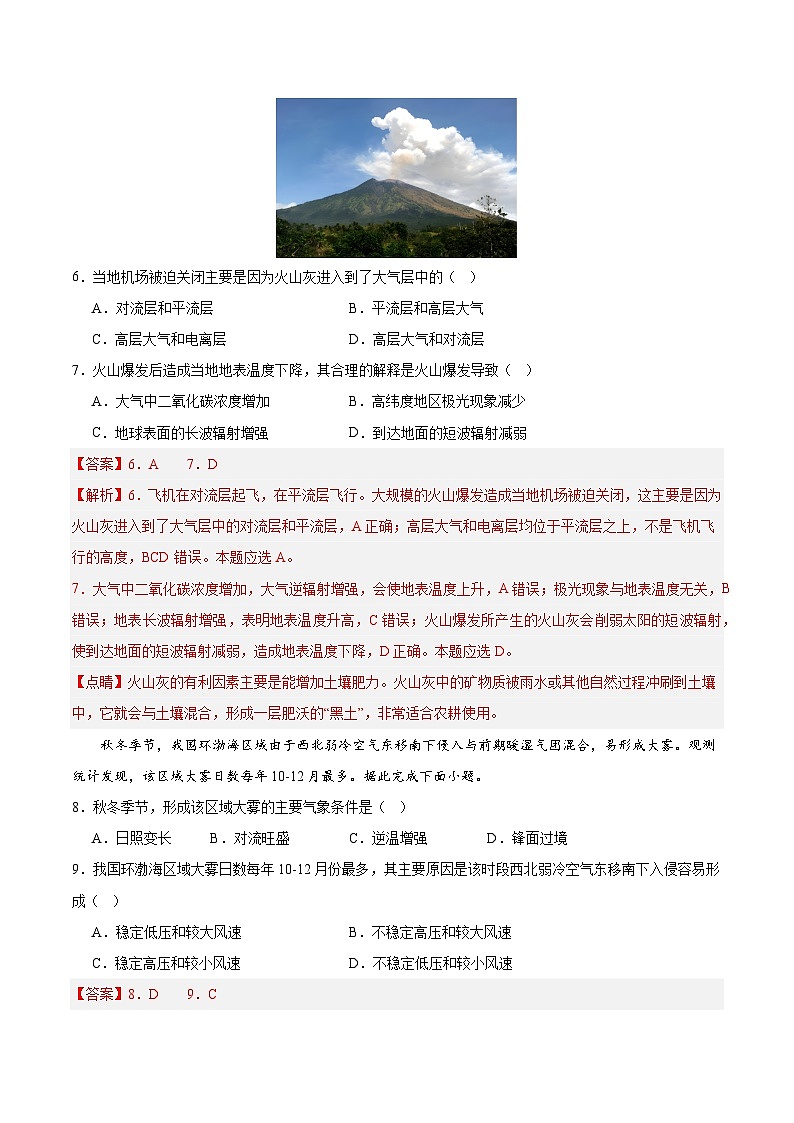 6．当地机场被迫关闭主要是因为火山灰进入到了大气层中的（　）

A．对流层和平流层　　B．平流层和高层大气

C．高层大气和电离层　　D．高层大气和对流层

7．火山爆发后造成当地地表温度下降，其合理的解释是火山爆发导致（　）

A．大气中二氧化碳浓度增加　　B．高纬度地区极光现象减少

C．地球表面的长波辐射增强　　D．到达地面的短波辐射减弱

【答案】6．A　7．D

【解析】6．飞机在对流层起飞，在平流层飞行。大规模的火山爆发造成当地机场被迫关闭，这主要是因为火山灰进入到了大气层中的对流层和平流层，A正确；高层大气和电离层均位于平流层之上，不是飞机飞行的高度，BCD错误。本题应选A。

7．大气中二氧化碳浓度增加，大气逆辐射增强，会使地表温度上升，A错误；极光现象与地表温度无关，B错误；地表长波辐射增强，表明地表温度升高，C错误；火山爆发所产生的火山灰会削弱太阳的短波辐射，使到达地面的短波辐射减弱，造成地表温度下降，D正确。本题应选D。

【点睛】火山灰的有利因素主要是能增加土壤肥力。火山灰中的矿物质被雨水或其他自然过程冲刷到土壤中，它就会与土壤混合，形成一层肥沃的“黑土”，非常适合农耕使用。

秋冬季节，我国环渤海区域由于西北弱冷空气东移南下侵入与前期暖湿气团混合，易形成大雾。观测统计发现，该区域大雾日数每年10-12月最多。据此完成下面小题。

8．秋冬季节，形成该区域大雾的主要气象条件是（　）

A．日照变长　B．对流旺盛　C．逆温增强　D．锋面过境

9．我国环渤海区域大雾日数每年10-12月份最多，其主要原因是该时段西北弱冷空气东移南下入侵容易形成（　）

A．稳定低压和较大风速　　B．不稳定高压和较大风速

C．稳定高压和较小风速　　D．不稳定低压和较小风速

【答案】8．D　9．C